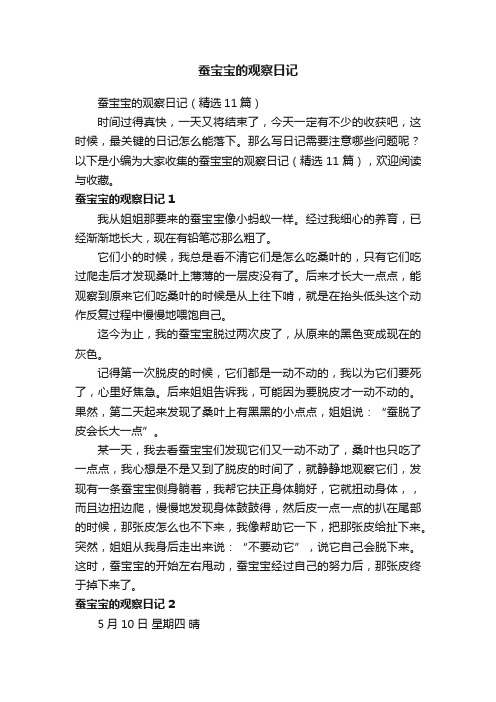 蚕宝宝的观察日记

蚕宝宝的观察日记（精选 11 篇）

时间过得真快，一天又将结束了，今天一定有不少的收获吧，这时候，最关键的日记怎么能落下。那么写日记需要注意哪些问题呢？以下是小编为大家收集的蚕宝宝的观察日记（精选 11 篇），欢迎阅读与收藏。

蚕宝宝的观察日记 1

我从姐姐那要来的蚕宝宝像小蚂蚁一样。经过我细心的养育，已经渐渐地长大，现在有铅笔芯那么粗了。

它们小的时候，我总是看不清它们是怎么吃桑叶的，只有它们吃过爬走后才发现桑叶上薄薄的一层皮没有了。后来才长大一点点，能观察到原来它们吃桑叶的时候是从上往下啃，就是在抬头低头这个动作反复过程中慢慢地喂饱自己。

迄今为止，我的蚕宝宝脱过两次皮了，从原来的黑色变成现在的灰色。

记得第一次脱皮的时候，它们都是一动不动的，我以为它们要死了，心里好焦急。后来姐姐告诉我，可能因为要脱皮才一动不动的。果然，第二天起来发现了桑叶上有黑黑的小点点，姐姐说：“蚕脱了皮会长大一点”。

某一天，我去看蚕宝宝们发现它们又一动不动了，桑叶也只吃了一点点，我心想是不是又到了脱皮的时间了，就静静地观察它们，发现有一条蚕宝宝侧身躺着，我帮它扶正身体躺好，它就扭动身体，，而且边扭边爬，慢慢地发现身体鼓鼓得，然后皮一点一点的扒在尾部的时候，那张皮怎么也不下来，我像帮助它一下，把那张皮给扯下来。突然，姐姐从我身后走出来说：“不要动它”，说它自己会脱下来。这时，蚕宝宝的开始左右甩动，蚕宝宝经过自己的努力后，那张皮终于掉下来了。

蚕宝宝的观察日记 2

5 月 10 日 星期四 晴